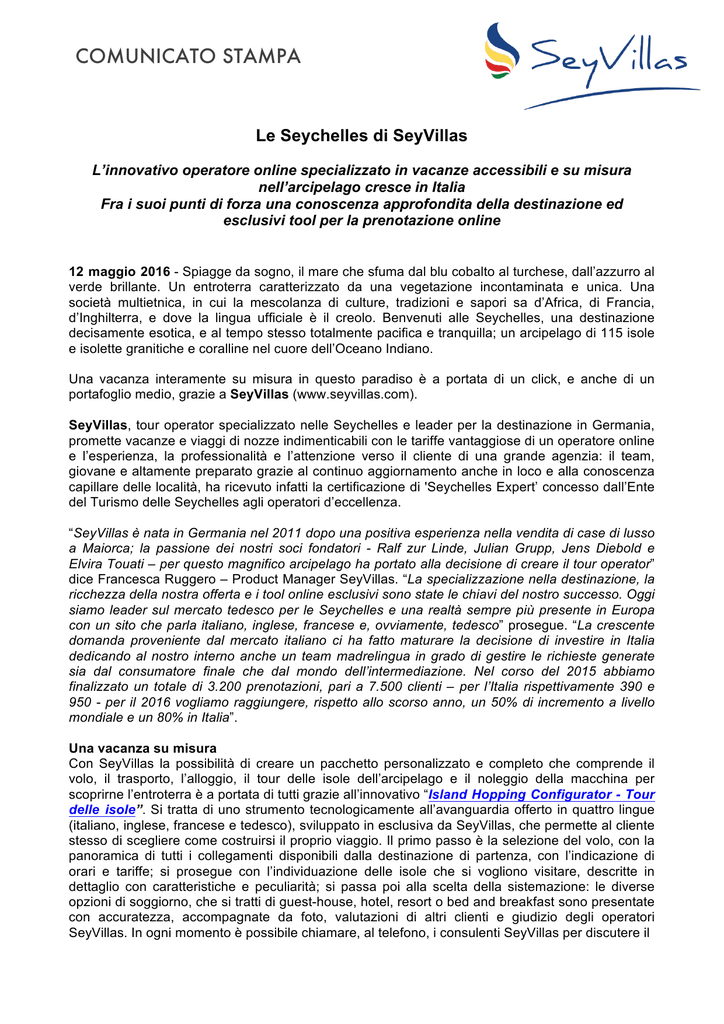 COMUNICATO STAMPA

SeyVillas

Le Seychelles di SeyVillas

L'innovativo operatore online specializzato in vacanze accessibili e su misura nell'arcipelago cresce in Italia
Fra i suoi punti di forza una conoscenza approfondita della destinazione ed esclusivi tool per la prenotazione online

12 maggio 2016 - Spiagge da sogno, il mare che sfuma dal blu cobalto al turchese, dall'azzurro al verde brillante. Un entroterra caratterizzato da una vegetazione incontaminata e unica. Una società multietnica, in cui la mescolanza di culture, tradizioni e sapori sa d'Africa, di Francia, d'Inghilterra, e dove la lingua ufficiale è il creolo. Benvenuti alle Seychelles, una destinazione decisamente esotica, e al tempo stesso totalmente pacifica e tranquilla; un arcipelago di 115 isole e isolette granitiche e coralline nel cuore dell'Oceano Indiano.

Una vacanza interamente su misura in questo paradiso è a portata di un click, e anche di un portafoglio medio, grazie a SeyVillas (www.seyvillas.com).

SeyVillas, tour operator specializzato nelle Seychelles e leader per la destinazione in Germania, promette vacanze e viaggi di nozze indimenticabili con le tariffe vantaggiose di un operatore online e l'esperienza, la professionalità e l'attenzione verso il cliente di una grande agenzia: il team, giovane e altamente preparato grazie al continuo aggiornamento anche in loco e alla conoscenza capillare delle località, ha ricevuto infatti la certificazione di 'Seychelles Expert' concesso dall'Ente del Turismo delle Seychelles agli operatori d'eccellenza.

"SeyVillas è nata in Germania nel 2011 dopo una positiva esperienza nella vendita di case di lusso a Maiorca; la passione dei nostri soci fondatori - Ralf zur Linde, Julian Grupp, Jens Diebold e Elvira Touati – per questo magnifico arcipelago ha portato alla decisione di creare il tour operator" dice Francesca Ruggero – Product Manager SeyVillas. "La specializzazione nella destinazione, la ricchezza della nostra offerta e i tool online esclusivi sono state le chiavi del nostro successo. Oggi siamo leader sul mercato tedesco per le Seychelles e una realtà sempre più presente in Europa con un sito che parla italiano, inglese, francese e, ovviamente, tedesco" prosegue. "La crescente domanda proveniente dal mercato italiano ci ha fatto maturare la decisione di investire in Italia dedicando al nostro interno anche un team madrelingua in grado di gestire le richieste generate sia dal consumatore finale che dal mondo dell'intermediazione. Nel corso del 2015 abbiamo finalizzato un totale di 3.200 prenotazioni, pari a 7.500 clienti – per l'Italia rispettivamente 390 e 950 - per il 2016 vogliamo raggiungere, rispetto allo scorso anno, un 50% di incremento a livello mondiale e un 80% in Italia".

Una vacanza su misura
Con SeyVillas la possibilità di creare un pacchetto personalizzato e completo che comprende il volo, il trasporto, l'alloggio, il tour delle isole dell'arcipelago e il noleggio della macchina per scoprirne l'entroterra è a portata di tutti grazie all'innovativo "Island Hopping Configurator - Tour delle isole". Si tratta di uno strumento tecnologicamente all'avanguardia offerto in quattro lingue (italiano, inglese, francese e tedesco), sviluppato in esclusiva da SeyVillas, che permette al cliente stesso di scegliere come costruirsi il proprio viaggio. Il primo passo è la selezione del volo, con la panoramica di tutti i collegamenti disponibili dalla destinazione di partenza, con l'indicazione di orari e tariffe; si prosegue con l'individuazione delle isole che si vogliono visitare, descritte in dettaglio con caratteristiche e peculiarità; si passa poi alla scelta della sistemazione: le diverse opzioni di soggiorno, che si tratti di guest-house, hotel, resort o bed and breakfast sono presentate con accuratezza, accompagnate da foto, valutazioni di altri clienti e giudizio degli operatori SeyVillas. In ogni momento è possibile chiamare, al telefono, i consulenti SeyVillas per discutere il